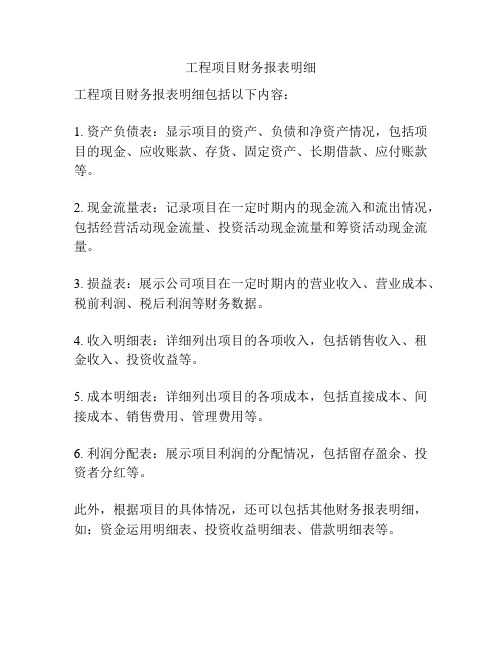 工程项目财务报表明细

工程项目财务报表明细包括以下内容：

1. 资产负债表：显示项目的资产、负债和净资产情况，包括项目的现金、应收账款、存货、固定资产、长期借款、应付账款等。

2. 现金流量表：记录项目在一定时期内的现金流入和流出情况，包括经营活动现金流量、投资活动现金流量和筹资活动现金流量。

3. 损益表：展示公司项目在一定时期内的营业收入、营业成本、税前利润、税后利润等财务数据。

4. 收入明细表：详细列出项目的各项收入，包括销售收入、租金收入、投资收益等。

5. 成本明细表：详细列出项目的各项成本，包括直接成本、间接成本、销售费用、管理费用等。

6. 利润分配表：展示项目利润的分配情况，包括留存盈余、投资者分红等。

此外，根据项目的具体情况，还可以包括其他财务报表明细，如：资金运用明细表、投资收益明细表、借款明细表等。